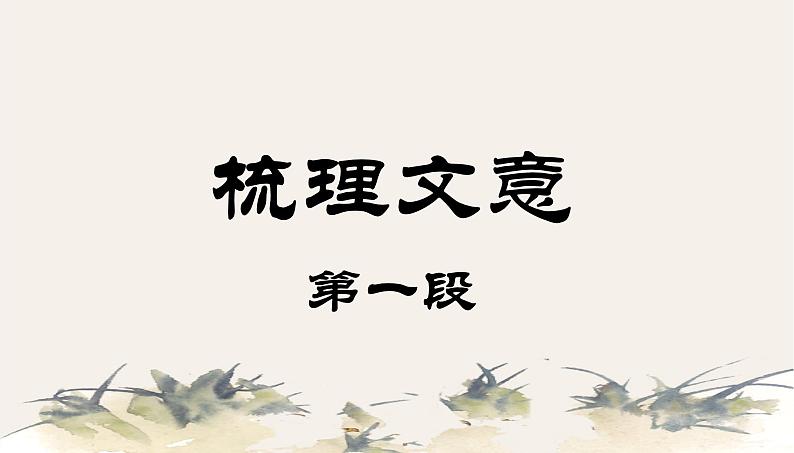 梳理文意

第一段